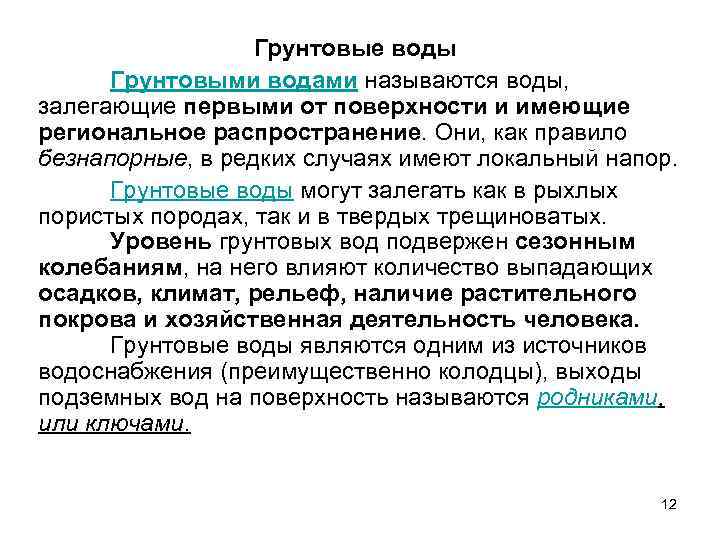 Грунтовые воды

Грунтовыми водами называются воды, залегающие первыми от поверхности и имеющие региональное распространение. Они, как правило безнапорные, в редких случаях имеют локальный напор.

Грунтовые воды могут залегать как в рыхлых пористых породах, так и в твердых трещиноватых.

Уровень грунтовых вод подвержен сезонным колебаниям, на него влияют количество выпадающих осадков, климат, рельеф, наличие растительного покрова и хозяйственная деятельность человека.

Грунтовые воды являются одним из источников водоснабжения (преимущественно колодцы), выходы подземных вод на поверхность называются родниками, или ключами.

12